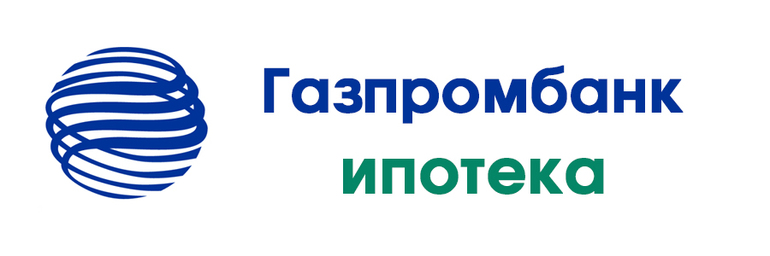 Газпромбанк
ипотека